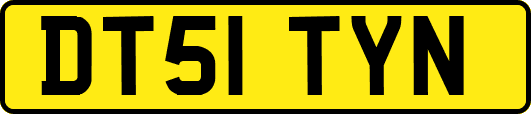 DT51 TYN